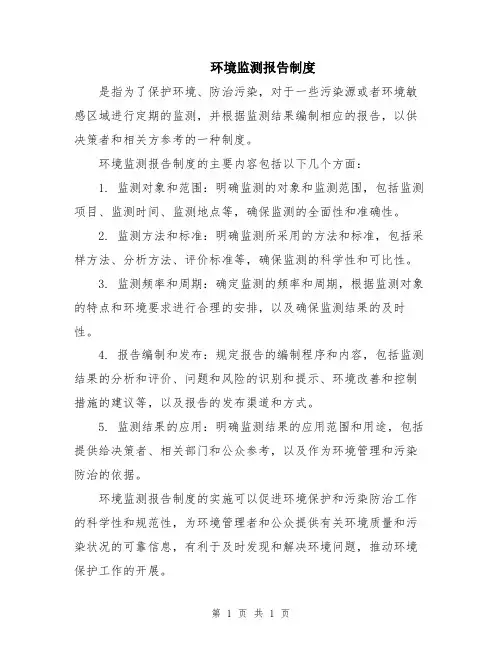 环境监测报告制度

是指为了保护环境、防治污染，对于一些污染源或者环境敏感区域进行定期的监测，并根据监测结果编制相应的报告，以供决策者和相关方参考的一种制度。

环境监测报告制度的主要内容包括以下几个方面：

1. 监测对象和范围：明确监测的对象和监测范围，包括监测项目、监测时间、监测地点等，确保监测的全面性和准确性。

2. 监测方法和标准：明确监测所采用的方法和标准，包括采样方法、分析方法、评价标准等，确保监测的科学性和可比性。

3. 监测频率和周期：确定监测的频率和周期，根据监测对象的特点和环境要求进行合理的安排，以及确保监测结果的及时性。

4. 报告编制和发布：规定报告的编制程序和内容，包括监测结果的分析和评价、问题和风险的识别和提示、环境改善和控制措施的建议等，以及报告的发布渠道和方式。

5. 监测结果的应用：明确监测结果的应用范围和用途，包括提供给决策者、相关部门和公众参考，以及作为环境管理和污染防治的依据。

环境监测报告制度的实施可以促进环境保护和污染防治工作的科学性和规范性，为环境管理者和公众提供有关环境质量和污染状况的可靠信息，有利于及时发现和解决环境问题，推动环境保护工作的开展。

第 1 页 共 1 页